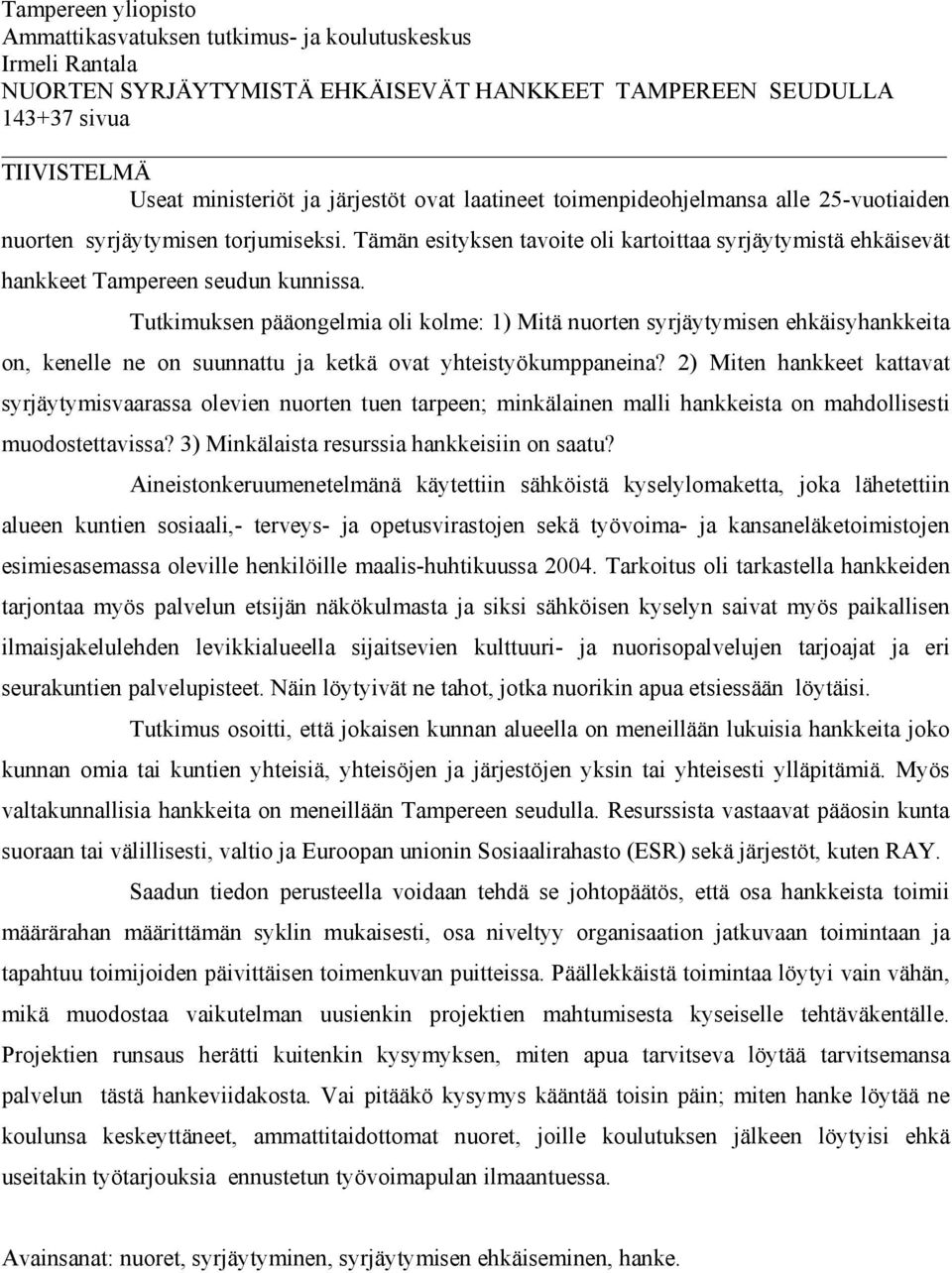 Tampereen yliopisto
Ammattikasvatuksen tutkimus- ja koulutuskeskus
Irmeli Rantala
NUORTEN SYRJÄYTYMISTÄ EHKÄISEVÄT HANKKEET TAMPEREEN SEUDULLA
143+37 sivua

TIIVISTELMÄ

Useat ministeriöt ja järjestöt ovat laatineet toimenpideohjelmansa alle 25-vuotiaiden nuorten syrjäytymisen torjumiseksi. Tämän esityksen tavoite oli kartoittaa syrjäytymistä ehkäisevät hankkeet Tampereen seudun kunnissa.

Tutkimuksen pääongelmia oli kolme: 1) Mitä nuorten syrjäytymisen ehkäisyhankkeita on, kenelle ne on suunnattu ja ketkä ovat yhteistyökumppaneina? 2) Miten hankkeet kattavat syrjäytymisvaarassa olevien nuorten tuen tarpeen; minkälainen malli hankkeista on mahdollisesti muodostettavissa? 3) Minkälaista resurssia hankkeisiin on saatu?

Aineistonkeruumenetelmänä käytettiin sähköistä kyselylomaketta, joka lähetettiin alueen kuntien sosiaali,- terveys- ja opetusvirastojen sekä työvoima- ja kansaneläketoimistojen esimiesasemassa oleville henkilöille maalis-huhtikuussa 2004. Tarkoitus oli tarkastella hankkeiden tarjontaa myös palvelun etsijän näkökulmasta ja siksi sähköisen kyselyn saivat myös paikallisen ilmaisjakelulehden levikkialueella sijaitsevien kulttuuri- ja nuorisopalvelujen tarjoajat ja eri seurakuntien palvelupisteet. Näin löytyivät ne tahot, jotka nuorikin apua etsiessään löytäisi.

Tutkimus osoitti, että jokaisen kunnan alueella on meneillään lukuisia hankkeita joko kunnan omia tai kuntien yhteisiä, yhteisöjen ja järjestöjen yksin tai yhteisesti ylläpitämiä. Myös valtakunnallisia hankkeita on meneillään Tampereen seudulla. Resurssista vastaavat pääosin kunta suoraan tai välillisesti, valtio ja Euroopan unionin Sosiaalirahasto (ESR) sekä järjestöt, kuten RAY.

Saadun tiedon perusteella voidaan tehdä se johtopäätös, että osa hankkeista toimii määrärahan määrittämän syklin mukaisesti, osa niveltyy organisaation jatkuvaan toimintaan ja tapahtuu toimijoiden päivittäisen toimenkuvan puitteissa. Päällekkäistä toimintaa löytyi vain vähän, mikä muodostaa vaikutelman uusienkin projektien mahtumisesta kyseiselle tehtäväkentälle. Projektien runsaus herätti kuitenkin kysymyksen, miten apua tarvitseva löytää tarvitsemansa palvelun tästä hankeviidakosta. Vai pitääkö kysymys kääntää toisin päin; miten hanke löytää ne koulunsa keskeyttäneet, ammattitaidottomat nuoret, joille koulutuksen jälkeen löytyisi ehkä useitakin työtarjouksia ennustetun työvoimapulan ilmaantuessa.

Avainsanat: nuoret, syrjäytyminen, syrjäytymisen ehkäiseminen, hanke.